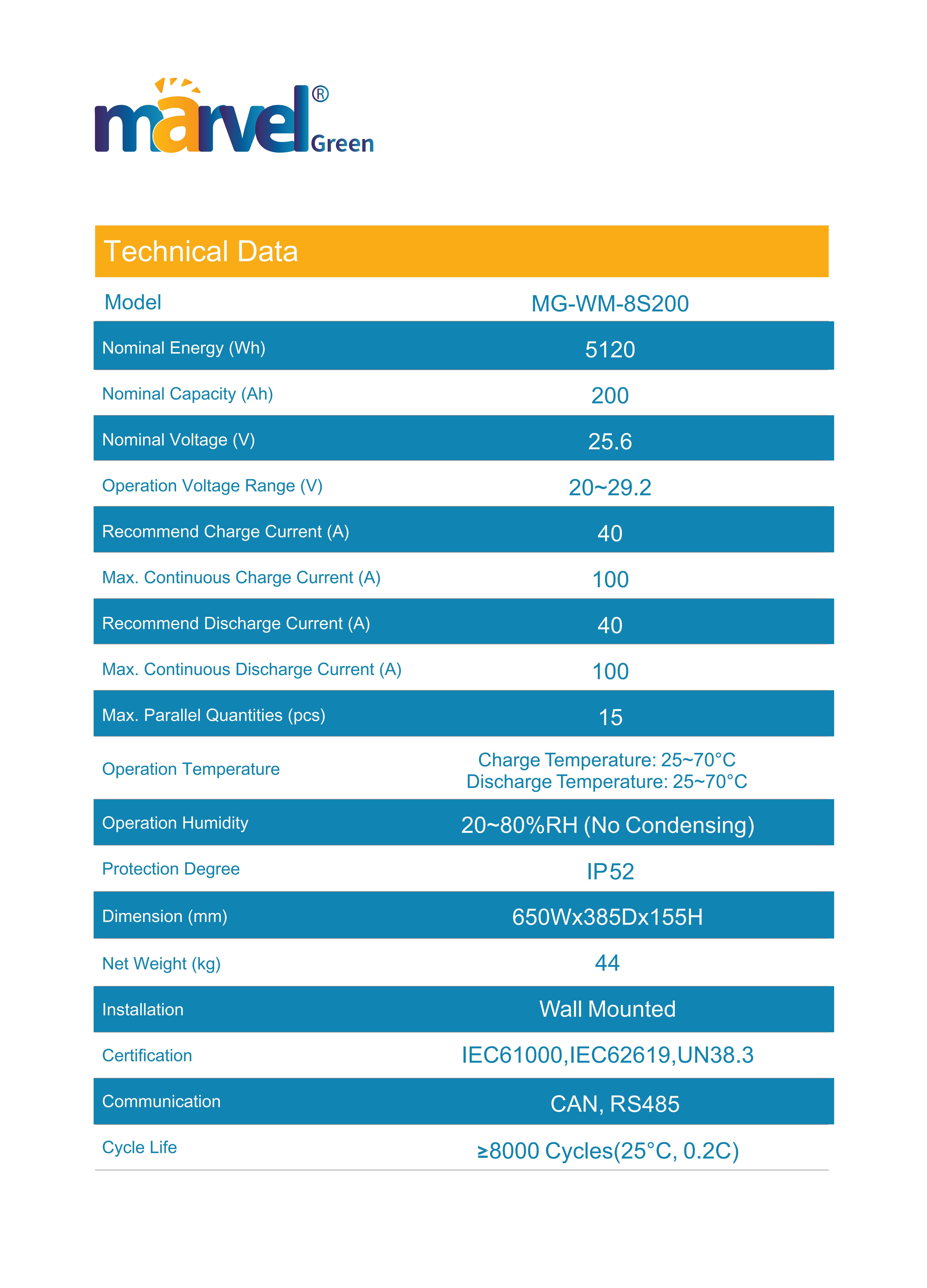 marvel® Green

Technical Data

| Model | MG-WM-8S200 |
|---|---|
| Nominal Energy (Wh) | 5120 |
| Nominal Capacity (Ah) | 200 |
| Nominal Voltage (V) | 25.6 |
| Operation Voltage Range (V) | 20~29.2 |
| Recommend Charge Current (A) | 40 |
| Max. Continuous Charge Current (A) | 100 |
| Recommend Discharge Current (A) | 40 |
| Max. Continuous Discharge Current (A) | 100 |
| Max. Parallel Quantities (pcs) | 15 |
| Operation Temperature | Charge Temperature: 25~70°C Discharge Temperature: 25~70°C |
| Operation Humidity | 20~80%RH (No Condensing) |
| Protection Degree | IP52 |
| Dimension (mm) | 650Wx385Dx155H |
| Net Weight (kg) | 44 |
| Installation | Wall Mounted |
| Certification | IEC61000,IEC62619,UN38.3 |
| Communication | CAN, RS485 |
| Cycle Life | ≥8000 Cycles(25°C, 0.2C) |